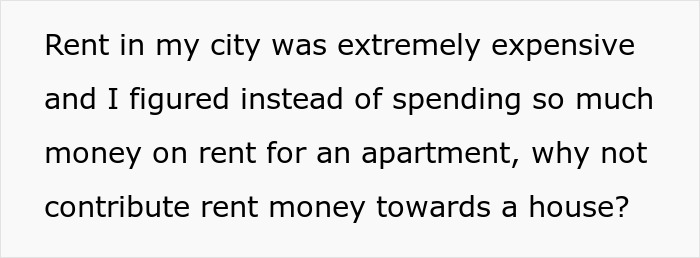 Rent in my city was extremely expensive and I figured instead of spending so much money on rent for an apartment, why not contribute rent money towards a house?